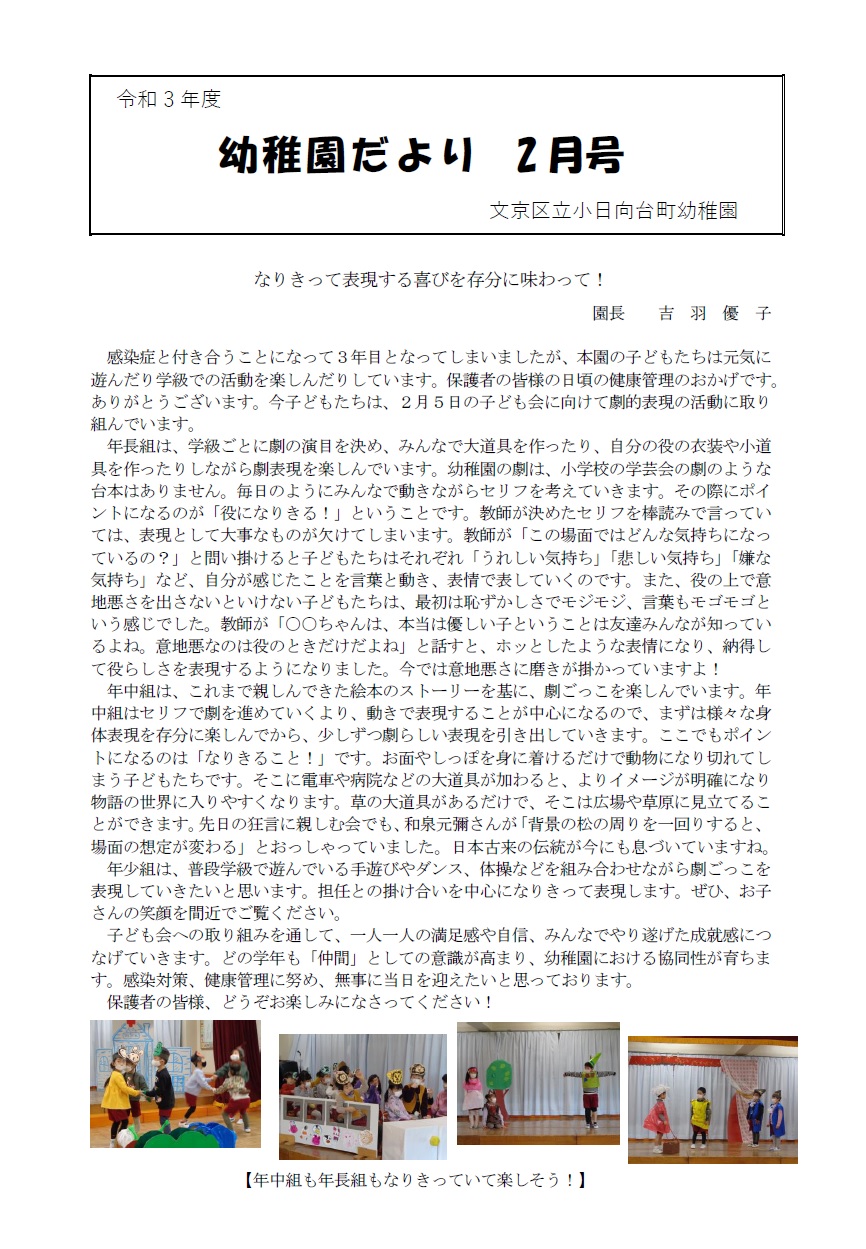 令和３年度

幼稚園だより　２月号

文京区立小日向台町幼稚園

なりきって表現する喜びを存分に味わって！

園長　吉 羽 優 子

感染症と付き合うことになって３年目となってしまいましたが、本園の子どもたちは元気に遊んだり学級での活動を楽しんだりしています。保護者の皆様の日頃の健康管理のおかげです。ありがとうございます。今子どもたちは、２月５日の子ども会に向けて劇的表現の活動に取り組んでいます。

年長組は、学級ごとに劇の演目を決め、みんなで大道具を作ったり、自分の役の衣装や小道具を作ったりしながら劇表現を楽しんでいます。幼稚園の劇は、小学校の学芸会の劇のような台本はありません。毎日のようにみんなで動きながらセリフを考えていきます。その際にポイントになるのが「役になりきる！」ということです。教師が決めたセリフを棒読みで言っていては、表現として大事なものが欠けてしまいます。教師が「この場面ではどんな気持ちになっているの？」と問い掛けると子どもたちはそれぞれ「うれしい気持ち」「悲しい気持ち」「嫌な気持ち」など、自分が感じたことを言葉と動き、表情で表していくのです。また、役の上で意地悪さを出さないといけない子どもたちは、最初は恥ずかしさでモジモジ、言葉もモゴモゴという感じでした。教師が「〇〇ちゃんは、本当は優しい子ということは友達みんなが知っているよね。意地悪なのは役のときだけだよね」と話すと、ホッとしたような表情になり、納得して役らしさを表現するようになりました。今では意地悪さに磨きが掛かっていますよ！

年中組は、これまで親しんできた絵本のストーリーを基に、劇ごっこを楽しんでいます。年中組はセリフで劇を進めていくより、動きで表現することが中心になるので、まずは様々な身体表現を存分に楽しんでから、少しずつ劇らしい表現を引き出していきます。ここでもポイントになるのは「なりきること！」です。お面やしっぽを身に着けるだけで動物になり切れてしまう子どもたちです。そこに電車や病院などの大道具が加わると、よりイメージが明確になり物語の世界に入りやすくなります。草の大道具があるだけで、そこは広場や草原に見立てることができます。先日の狂言に親しむ会でも、和泉元彌さんが「背景の松の周りを一回りすると、場面の想定が変わる」とおっしゃっていました。日本古来の伝統が今にも息づいていますね。

年少組は、普段学級で遊んでいる手遊びやダンス、体操などを組み合わせながら劇ごっこを表現していきたいと思います。担任との掛け合いを中心になりきって表現します。ぜひ、お子さんの笑顔を間近でご覧ください。

子ども会への取り組みを通して、一人一人の満足感や自信、みんなでやり遂げた成就感につなげていきます。どの学年も「仲間」としての意識が高まり、幼稚園における協同性が育ちます。感染対策、健康管理に努め、無事に当日を迎えたいと思っております。

保護者の皆様、どうぞお楽しみになさってください！

【年中組も年長組もなりきっていて楽しそう！】